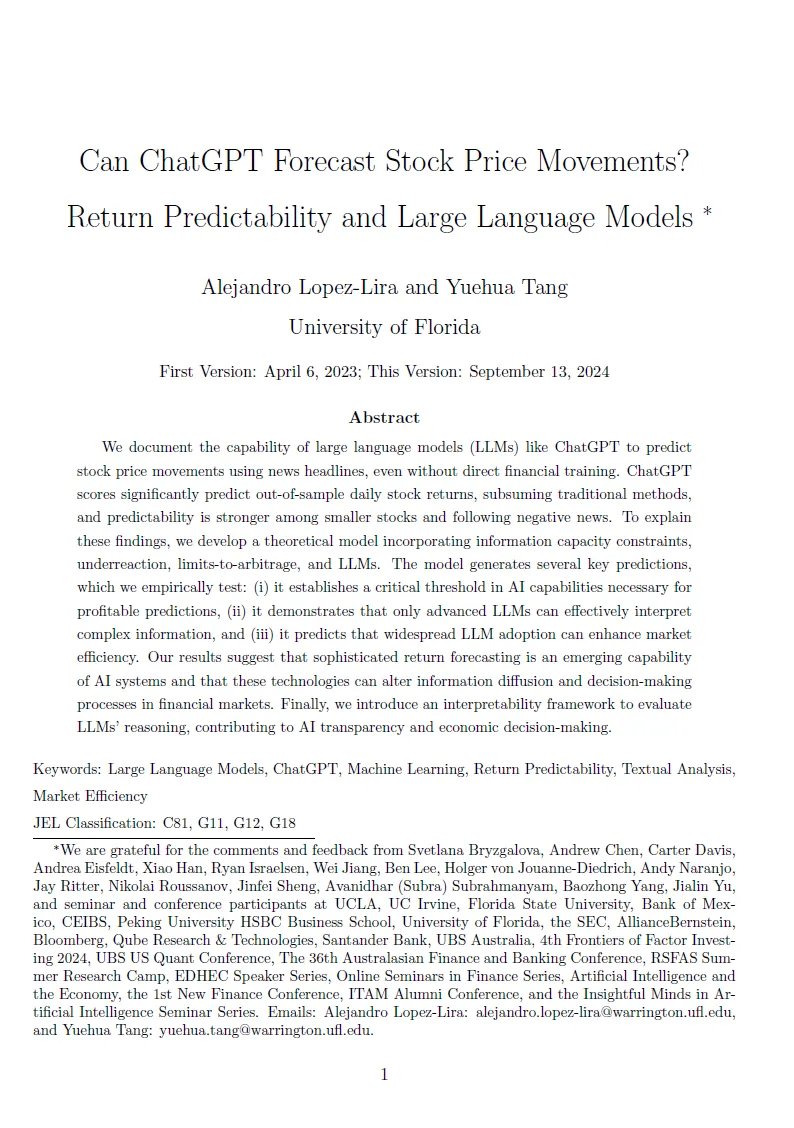 Can ChatGPT Forecast Stock Price Movements? Return Predictability and Large Language Models *

Alejandro Lopez-Lira and Yuehua Tang

University of Florida

First Version: April 6, 2023; This Version: September 13, 2024

Abstract

We document the capability of large language models (LLMs) like ChatGPT to predict stock price movements using news headlines, even without direct financial training. ChatGPT scores significantly predict out-of-sample daily stock returns, subsuming traditional methods, and predictability is stronger among smaller stocks and following negative news. To explain these findings, we develop a theoretical model incorporating information capacity constraints, underreaction, limits-to-arbitrage, and LLMs. The model generates several key predictions, which we empirically test: (i) it establishes a critical threshold in AI capabilities necessary for profitable predictions, (ii) it demonstrates that only advanced LLMs can effectively interpret complex information, and (iii) it predicts that widespread LLM adoption can enhance market efficiency. Our results suggest that sophisticated return forecasting is an emerging capability of AI systems and that these technologies can alter information diffusion and decision-making processes in financial markets. Finally, we introduce an interpretability framework to evaluate LLMs' reasoning, contributing to AI transparency and economic decision-making.

Keywords: Large Language Models, ChatGPT, Machine Learning, Return Predictability, Textual Analysis, Market Efficiency

JEL Classification: C81, G11, G12, G18

*We are grateful for the comments and feedback from Svetlana Bryzgalova, Andrew Chen, Carter Davis, Andrea Eisfeldt, Xiao Han, Ryan Israelsen, Wei Jiang, Ben Lee, Holger von Jouanne-Diedrich, Andy Naranjo, Jay Ritter, Nikolai Roussanov, Jinfei Sheng, Avanidhar (Subra) Subrahmanyam, Baozhong Yang, Jialin Yu, and seminar and conference participants at UCLA, UC Irvine, Florida State University, Bank of Mexico, CEIBS, Peking University HSBC Business School, University of Florida, the SEC, AllianceBernstein, Bloomberg, Qube Research & Technologies, Santander Bank, UBS Australia, 4th Frontiers of Factor Investing 2024, UBS US Quant Conference, The 36th Australasian Finance and Banking Conference, RSFAS Summer Research Camp, EDHEC Speaker Series, Online Seminars in Finance Series, Artificial Intelligence and the Economy, the 1st New Finance Conference, ITAM Alumni Conference, and the Insightful Minds in Artificial Intelligence Seminar Series. Emails: Alejandro Lopez-Lira: alejandro.lopez-lira@warrington.ufl.edu, and Yuehua Tang: yuehua.tang@warrington.ufl.edu.

1